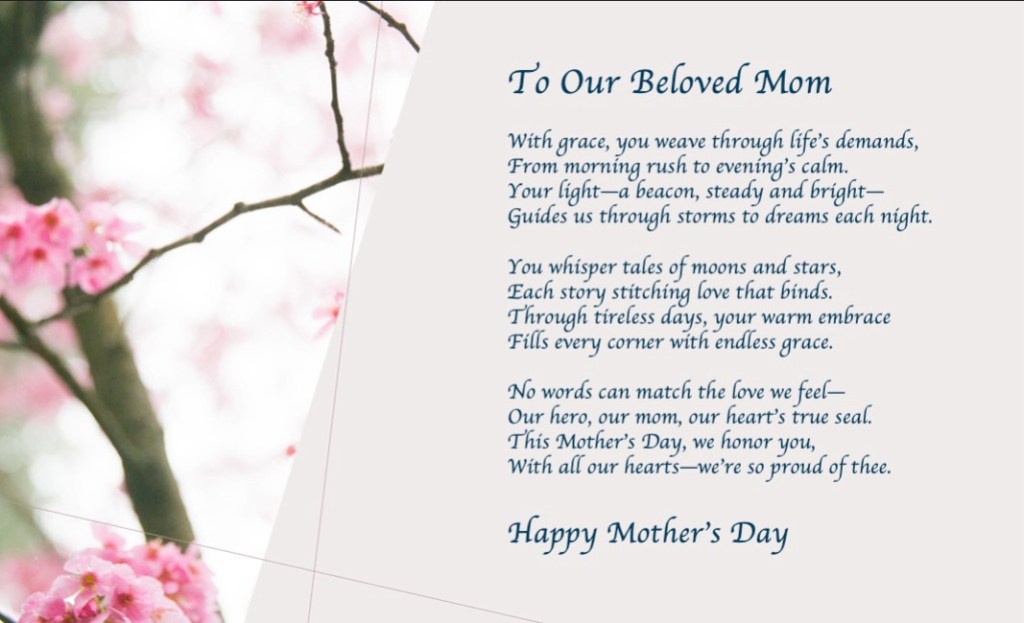 To Our Beloved Mom

With grace, you weave through life's demands,
From morning rush to evening's calm.
Your light—a beacon, steady and bright—
Guides us through storms to dreams each night.

You whisper tales of moons and stars,
Each story stitching love that binds.
Through tireless days, your warm embrace
Fills every corner with endless grace.

No words can match the love we feel—
Our hero, our mom, our heart's true seal.
This Mother's Day, we honor you,
With all our hearts—we're so proud of thee.

Happy Mother's Day